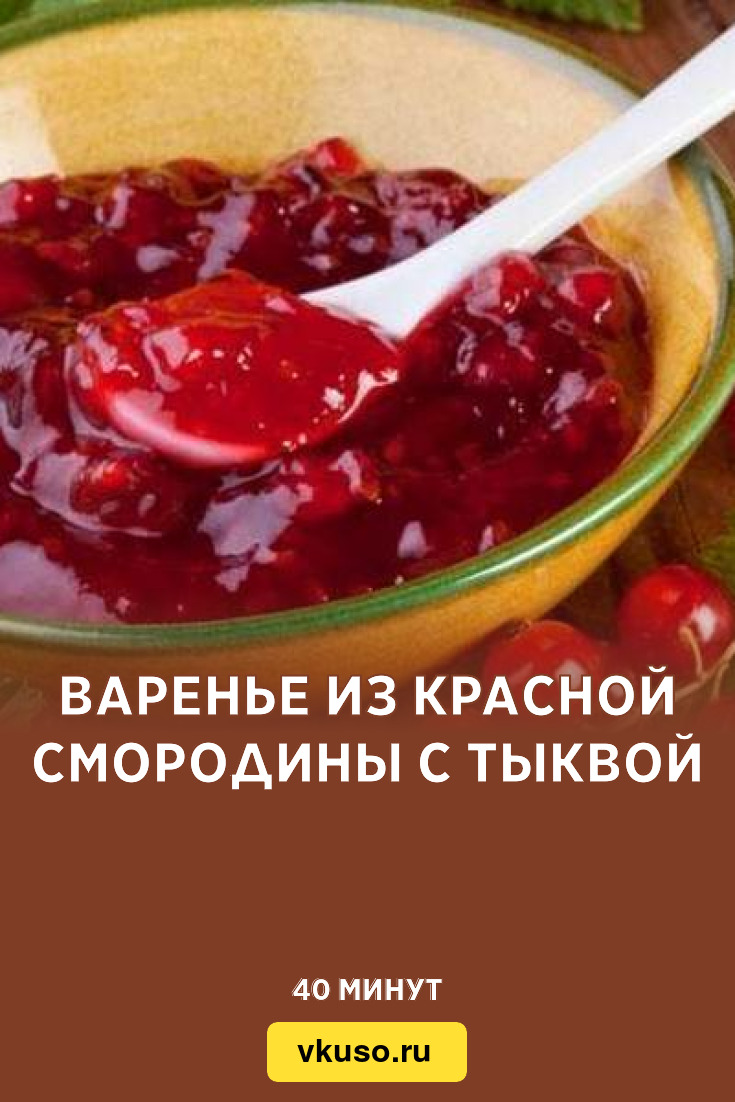 ВАРЕНЬЕ ИЗ КРАСНОЙ СМОРОДИНЫ С ТЫКВОЙ

40 МИНУТ

vkuso.ru